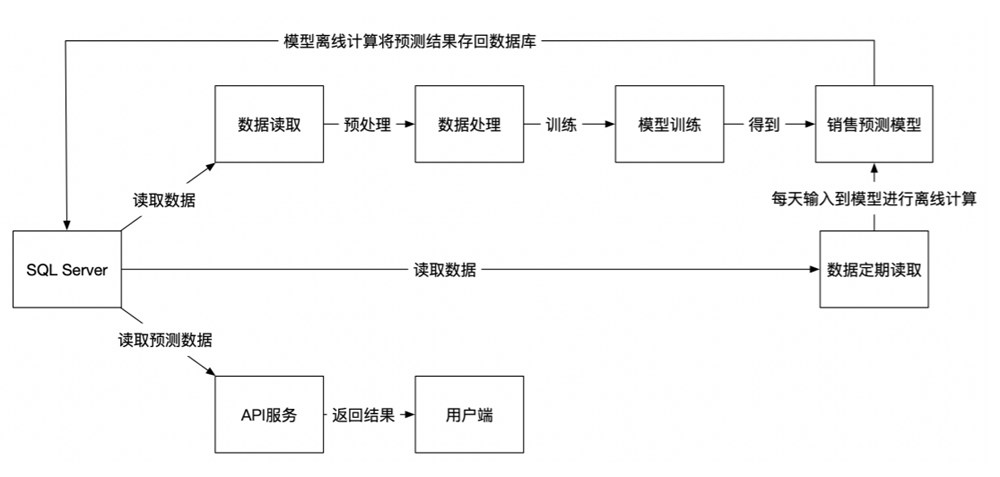 模型离线计算将预测结果存回数据库

数据读取

预处理

数据处理

训练

模型训练

得到

销售预测模型

读取数据

每天输入到模型进行离线计算

SQL Server

读取数据

数据定期读取

读取预测数据

API服务

返回结果

用户端